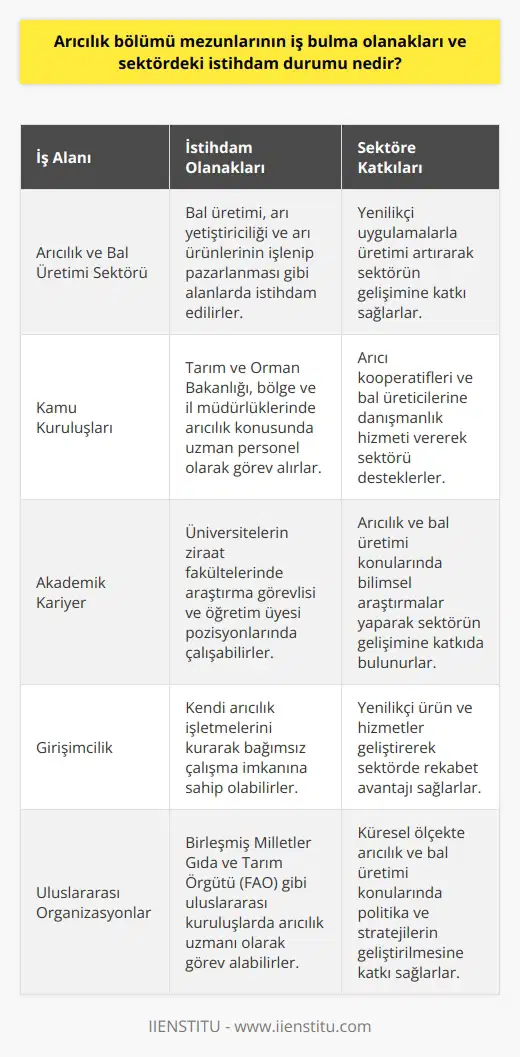 Arıcılık bölümü mezunlarının iş bulma olanakları ve sektördeki istihdam durumu nedir?

| İş Alanı | İstihdam Olanakları | Sektöre Katkıları |
|---|---|---|
| Arıcılık ve Bal Üretimi Sektörü | Bal üretimi, arı yetiştiriciliği ve arı ürünlerinin işlenip pazarlanması gibi alanlarda istihdam edilirler. | Yenilikçi uygulamalarla üretimi artırarak sektörün gelişimine katkı sağlarlar. |
| Kamu Kuruluşları | Tarım ve Orman Bakanlığı, bölge ve il müdürlüklerinde arıcılık konusunda uzman personel olarak görev alırlar. | Arıcı kooperatifleri ve bal üreticilerine danışmanlık hizmeti vererek sektörü desteklerler. |
| Akademik Kariyer | Üniversitelerin ziraat fakültelerinde araştırma görevlisi ve öğretim üyesi pozisyonlarında çalışabilirler. | Arıcılık ve bal üretimi konularında bilimsel araştırmalar yaparak sektörün gelişimine katkıda bulunurlar. |
| Girişimcilik | Kendi arıcılık işletmelerini kurarak bağımsız çalışma imkanına sahip olabilirler. | Yenilikçi ürün ve hizmetler geliştirerek sektörde rekabet avantajı sağlarlar. |
| Uluslararası Organizasyonlar | Birleşmiş Milletler Gıda ve Tarım Örgütü (FAO) gibi uluslararası kuruluşlarda arıcılık uzmanı olarak görev alabilirler. | Küresel ölçekte arıcılık ve bal üretimi konularında politika ve stratejilerin geliştirilmesine katkı sağlarlar. |

IIENSTITU - www.iienstitu.com